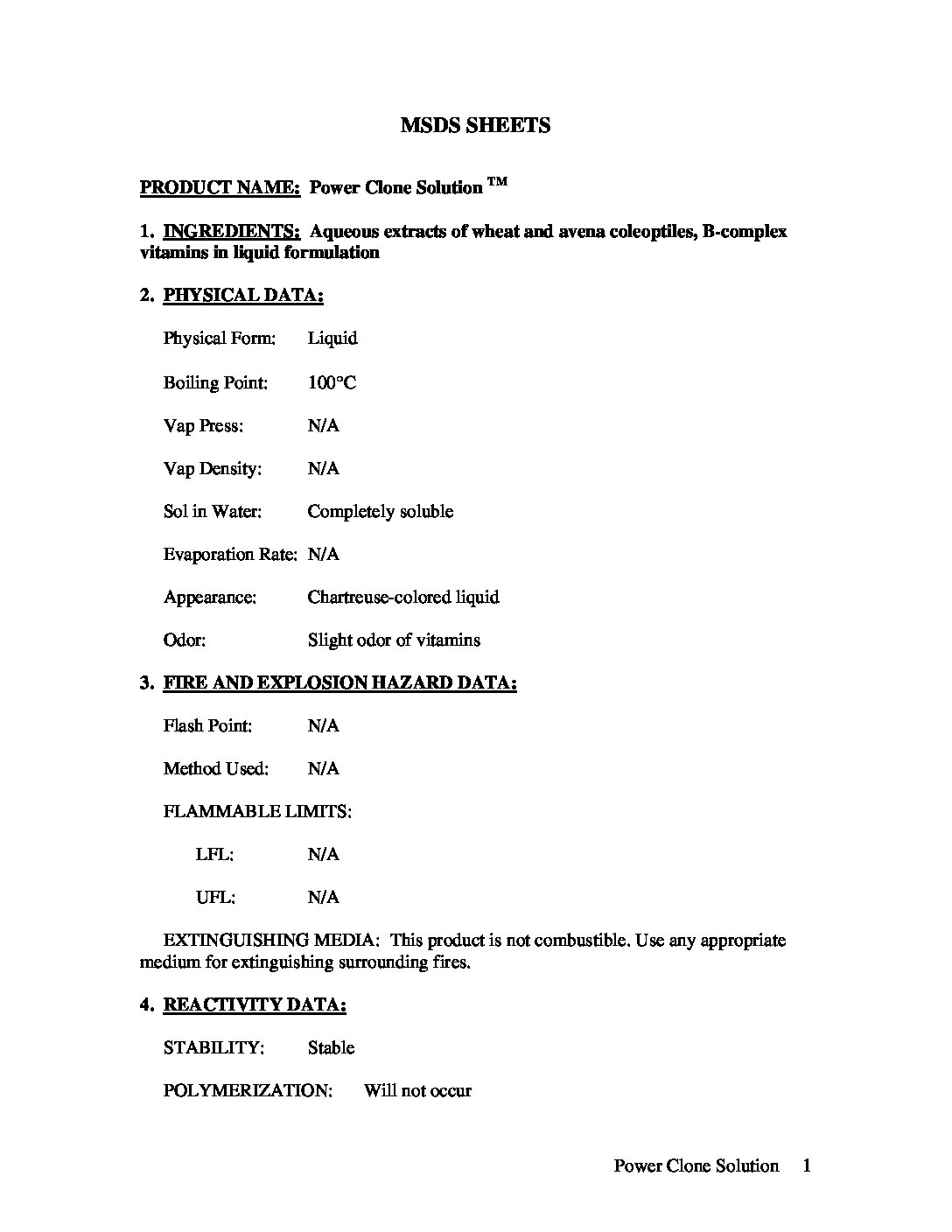 MSDS SHEETS

PRODUCT NAME: Power Clone Solution ™

1. INGREDIENTS: Aqueous extracts of wheat and avena coleoptiles, B-complex vitamins in liquid formulation

2. PHYSICAL DATA:

Physical Form: Liquid

Boiling Point: 100°C

Vap Press: N/A

Vap Density: N/A

Sol in Water: Completely soluble

Evaporation Rate: N/A

Appearance: Chartreuse-colored liquid

Odor: Slight odor of vitamins

3. FIRE AND EXPLOSION HAZARD DATA:

Flash Point: N/A

Method Used: N/A

FLAMMABLE LIMITS:

LFL: N/A

UFL: N/A

EXTINGUISHING MEDIA: This product is not combustible. Use any appropriate medium for extinguishing surrounding fires.

4. REACTIVITY DATA:

STABILITY: Stable

POLYMERIZATION: Will not occur

Power Clone Solution 1